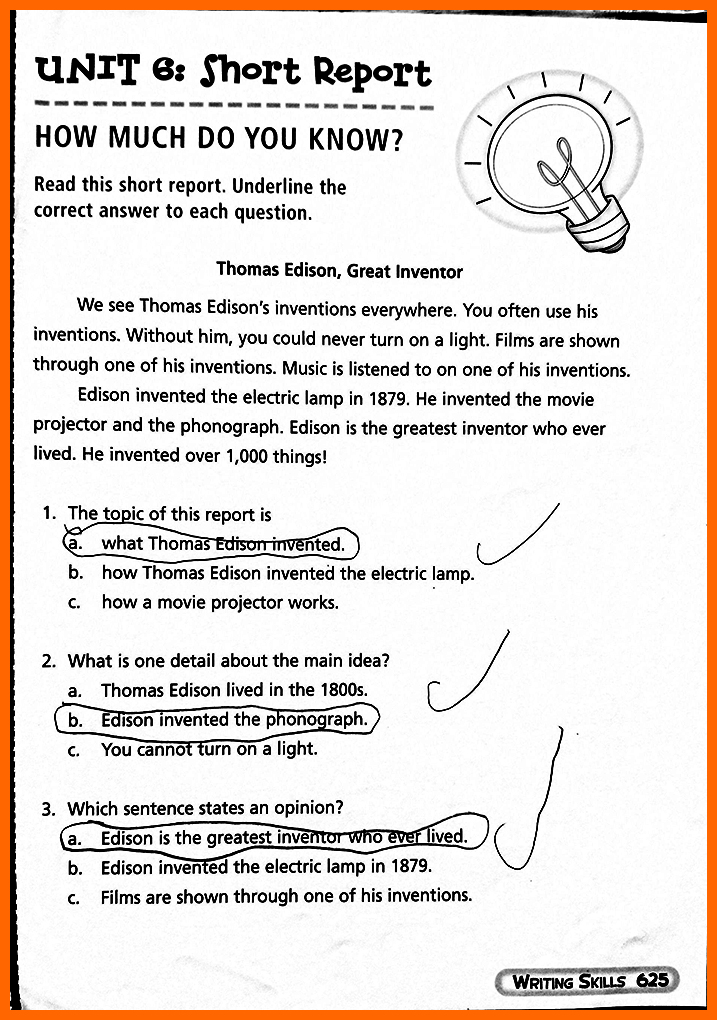 UNIT 6: Short Report

HOW MUCH DO YOU KNOW?

Read this short report. Underline the correct answer to each question.

Thomas Edison, Great Inventor

We see Thomas Edison's inventions everywhere. You often use his inventions. Without him, you could never turn on a light. Films are shown through one of his inventions. Music is listened to on one of his inventions.

Edison invented the electric lamp in 1879. He invented the movie projector and the phonograph. Edison is the greatest inventor who ever lived. He invented over 1,000 things!

1. The topic of this report is
a. what Thomas Edison invented.
b. how Thomas Edison invented the electric lamp.
c. how a movie projector works.

2. What is one detail about the main idea?
a. Thomas Edison lived in the 1800s.
b. Edison invented the phonograph.
c. You cannot turn on a light.

3. Which sentence states an opinion?
a. Edison is the greatest inventor who ever lived.
b. Edison invented the electric lamp in 1879.
c. Films are shown through one of his inventions.

WRITING SKILLS 625